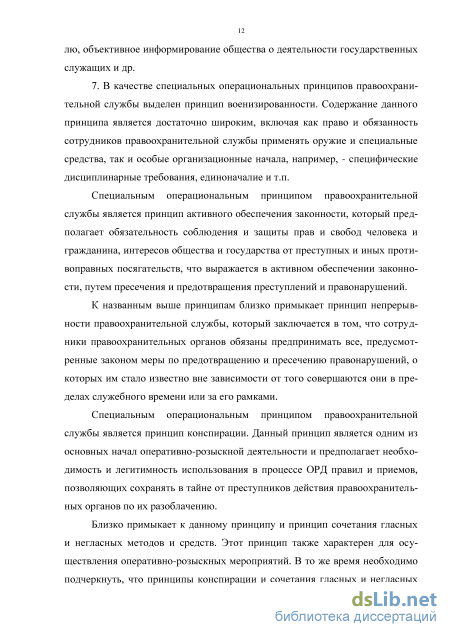 12

лю, объективное информирование общества о деятельности государственных служащих и др.

7. В качестве специальных операциональных принципов правоохранительной службы выделен принцип военизированности. Содержание данного принципа является достаточно широким, включая как право и обязанность сотрудников правоохранительной службы применять оружие и специальные средства, так и особые организационные начала, например, - специфические дисциплинарные требования, единоначалие и т.п.

Специальным операциональным принципом правоохранительной службы является принцип активного обеспечения законности, который предполагает обязательность соблюдения и защиты прав и свобод человека и гражданина, интересов общества и государства от преступных и иных противоправных посягательств, что выражается в активном обеспечении законности, путем пресечения и предотвращения преступлений и правонарушений.

К названным выше принципам близко примыкает принцип непрерывности правоохранительной службы, который заключается в том, что сотрудники правоохранительных органов обязаны предпринимать все, предусмотренные законом меры по предотвращению и пресечению правонарушений, о которых им стало известно вне зависимости от того совершаются они в пределах служебного времени или за его рамками.

Специальным операциональным принципом правоохранительной службы является принцип конспирации. Данный принцип является одним из основных начал оперативно-розыскной деятельности и предполагает необходимость и легитимность использования в процессе ОРД правил и приемов, позволяющих сохранять в тайне от преступников действия правоохранительных органов по их разоблачению.

Близко примыкает к данному принципу и принцип сочетания гласных и негласных методов и средств. Этот принцип также характерен для осуществления оперативно-розыскных мероприятий. В то же время необходимо подчеркнуть, что принципы конспирации и сочетания гласных и негласных

dsLib.net
библиотека диссертаций